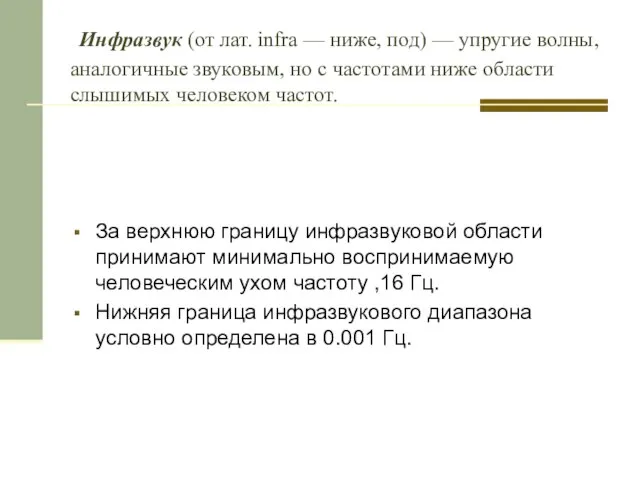 Инфразвук (от лат. infra — ниже, под) — упругие волны, аналогичные звуковым, но с частотами ниже области слышимых человеком частот.

▪ За верхнюю границу инфразвуковой области принимают минимально воспринимаемую человеческим ухом частоту ,16 Гц.
▪ Нижняя граница инфразвукового диапазона условно определена в 0.001 Гц.